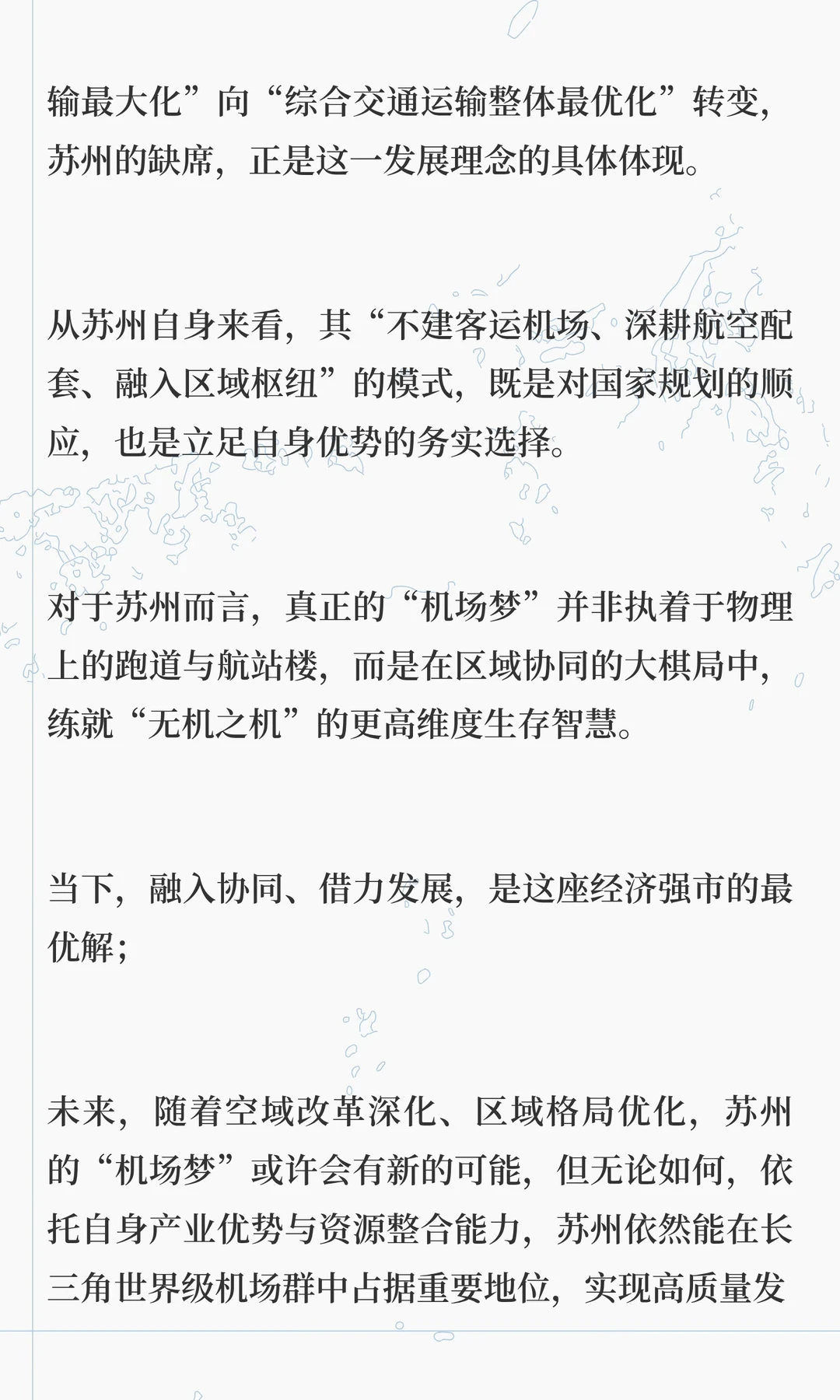 输最大化”向“综合交通运输整体最优化”转变，苏州的缺席，正是这一发展理念的具体体现。

从苏州自身来看，其“不建客运机场、深耕航空配套、融入区域枢纽”的模式，既是对国家规划的顺应，也是立足自身优势的务实选择。

对于苏州而言，真正的“机场梦”并非执着于物理上的跑道与航站楼，而是在区域协同的大棋局中，练就“无机之机”的更高维度生存智慧。

当下，融入协同、借力发展，是这座经济强市的最优解；

未来，随着空域改革深化、区域格局优化，苏州的“机场梦”或许会有新的可能，但无论如何，依托自身产业优势与资源整合能力，苏州依然能在长三角世界级机场群中占据重要地位，实现高质量发